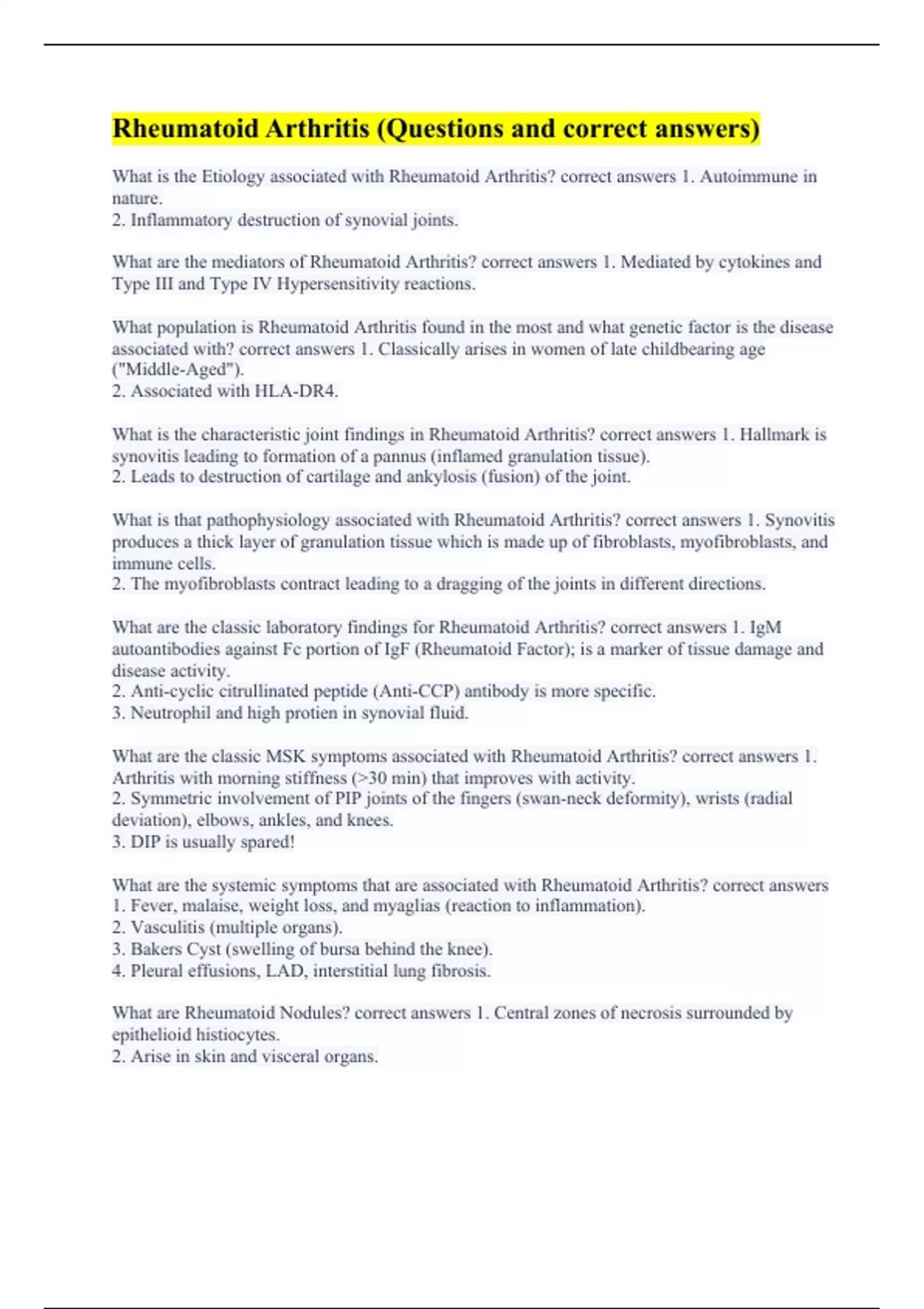 Rheumatoid Arthritis (Questions and correct answers)

What is the Etiology associated with Rheumatoid Arthritis? correct answers 1. Autoimmune in nature.
2. Inflammatory destruction of synovial joints.

What are the mediators of Rheumatoid Arthritis? correct answers 1. Mediated by cytokines and Type III and Type IV Hypersensitivity reactions.

What population is Rheumatoid Arthritis found in the most and what genetic factor is the disease associated with? correct answers 1. Classically arises in women of late childbearing age ("Middle-Aged").
2. Associated with HLA-DR4.

What is the characteristic joint findings in Rheumatoid Arthritis? correct answers 1. Hallmark is synovitis leading to formation of a pannus (inflamed granulation tissue).
2. Leads to destruction of cartilage and ankylosis (fusion) of the joint.

What is that pathophysiology associated with Rheumatoid Arthritis? correct answers 1. Synovitis produces a thick layer of granulation tissue which is made up of fibroblasts, myofibroblasts, and immune cells.
2. The myofibroblasts contract leading to a dragging of the joints in different directions.

What are the classic laboratory findings for Rheumatoid Arthritis? correct answers 1. IgM autoantibodies against Fc portion of IgF (Rheumatoid Factor); is a marker of tissue damage and disease activity.
2. Anti-cyclic citrullinated peptide (Anti-CCP) antibody is more specific.
3. Neutrophil and high protien in synovial fluid.

What are the classic MSK symptoms associated with Rheumatoid Arthritis? correct answers 1. Arthritis with morning stiffness (>30 min) that improves with activity.
2. Symmetric involvement of PIP joints of the fingers (swan-neck deformity), wrists (radial deviation), elbows, ankles, and knees.
3. DIP is usually spared!

What are the systemic symptoms that are associated with Rheumatoid Arthritis? correct answers 1. Fever, malaise, weight loss, and myaglias (reaction to inflammation).
2. Vasculitis (multiple organs).
3. Bakers Cyst (swelling of bursa behind the knee).
4. Pleural effusions, LAD, interstitial lung fibrosis.

What are Rheumatoid Nodules? correct answers 1. Central zones of necrosis surrounded by epithelioid histiocytes.
2. Arise in skin and visceral organs.